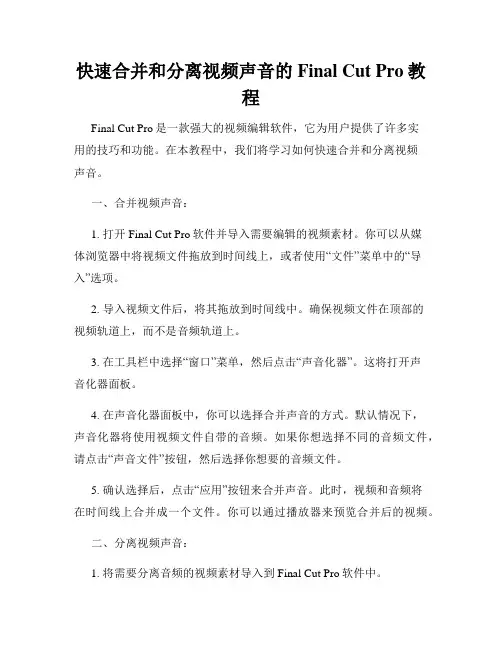 快速合并和分离视频声音的 Final Cut Pro 教程

Final Cut Pro 是一款强大的视频编辑软件，它为用户提供了许多实用的技巧和功能。在本教程中，我们将学习如何快速合并和分离视频声音。

一、合并视频声音：

1. 打开 Final Cut Pro 软件并导入需要编辑的视频素材。你可以从媒体浏览器中将视频文件拖放到时间线上，或者使用“文件”菜单中的“导入”选项。

2. 导入视频文件后，将其拖放到时间线中。确保视频文件在顶部的视频轨道上，而不是音频轨道上。

3. 在工具栏中选择“窗口”菜单，然后点击“声音化器”。这将打开声音化器面板。

4. 在声音化器面板中，你可以选择合并声音的方式。默认情况下，声音化器将使用视频文件自带的音频。如果你想选择不同的音频文件，请点击“声音文件”按钮，然后选择你想要的音频文件。

5. 确认选择后，点击“应用”按钮来合并声音。此时，视频和音频将在时间线上合并成一个文件。你可以通过播放器来预览合并后的视频。

二、分离视频声音：

1. 将需要分离音频的视频素材导入到 Final Cut Pro 软件中。